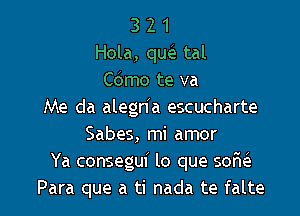 3 2 1
Hola, qué tal
Cómo te va
Me da alegría escucharte
Sabes, mi amor
Ya conseguí lo que soñé
Para que a ti nada te falte